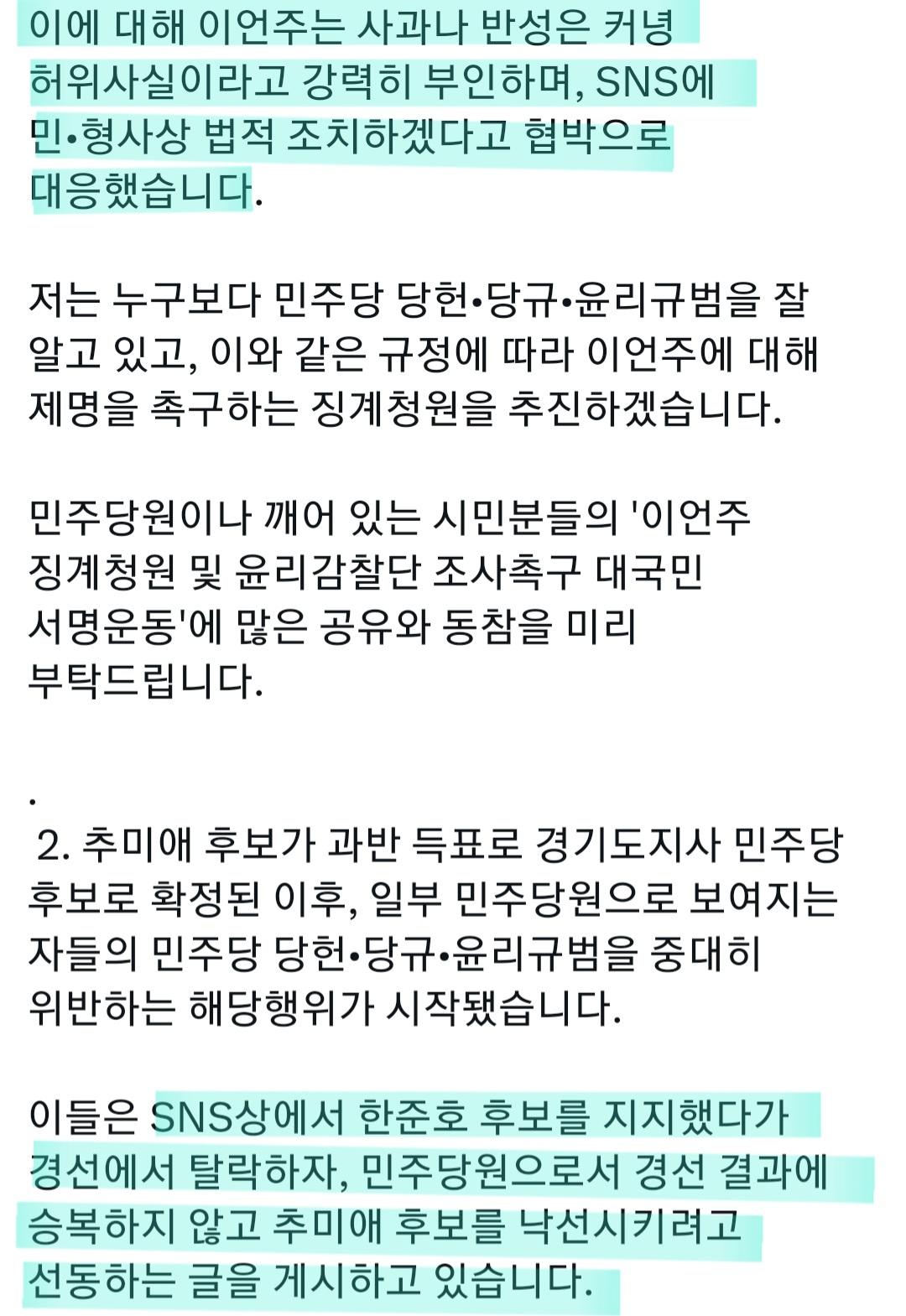 이에 대해 이언주는 사과나 반성은 커녕 허위사실이라고 강력히 부인하며, SNS에 민•형사상 법적 조치하겠다고 협박으로 대응했습니다.

저는 누구보다 민주당 당헌•당규•윤리규범을 잘 알고 있고, 이와 같은 규정에 따라 이언주에 대해 제명을 촉구하는 징계청원을 추진하겠습니다.

민주당원이나 깨어 있는 시민분들의 '이언주 징계청원 및 윤리감찰단 조사촉구 대국민 서명운동'에 많은 공유와 동참을 미리 부탁드립니다.

.

2. 추미애 후보가 과반 득표로 경기도지사 민주당 후보로 확정된 이후, 일부 민주당원으로 보여지는 자들의 민주당 당헌•당규•윤리규범을 중대히 위반하는 해당행위가 시작됐습니다.

이들은 SNS상에서 한준호 후보를 지지했다가 경선에서 탈락하자, 민주당원으로서 경선 결과에 승복하지 않고 추미애 후보를 낙선시키려고 선동하는 글을 게시하고 있습니다.